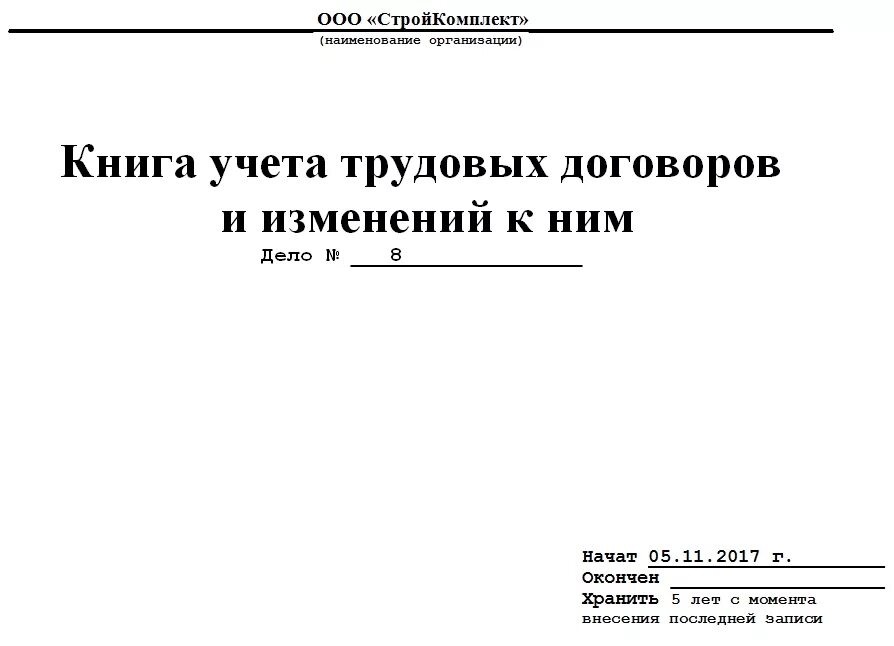 ООО «СтройКомплект»
(наименование организации)

Книга учета трудовых договоров и изменений к ним

Дело № 8

Начат 05.11.2017 г.
Окончен
Хранить 5 лет с момента внесения последней записи